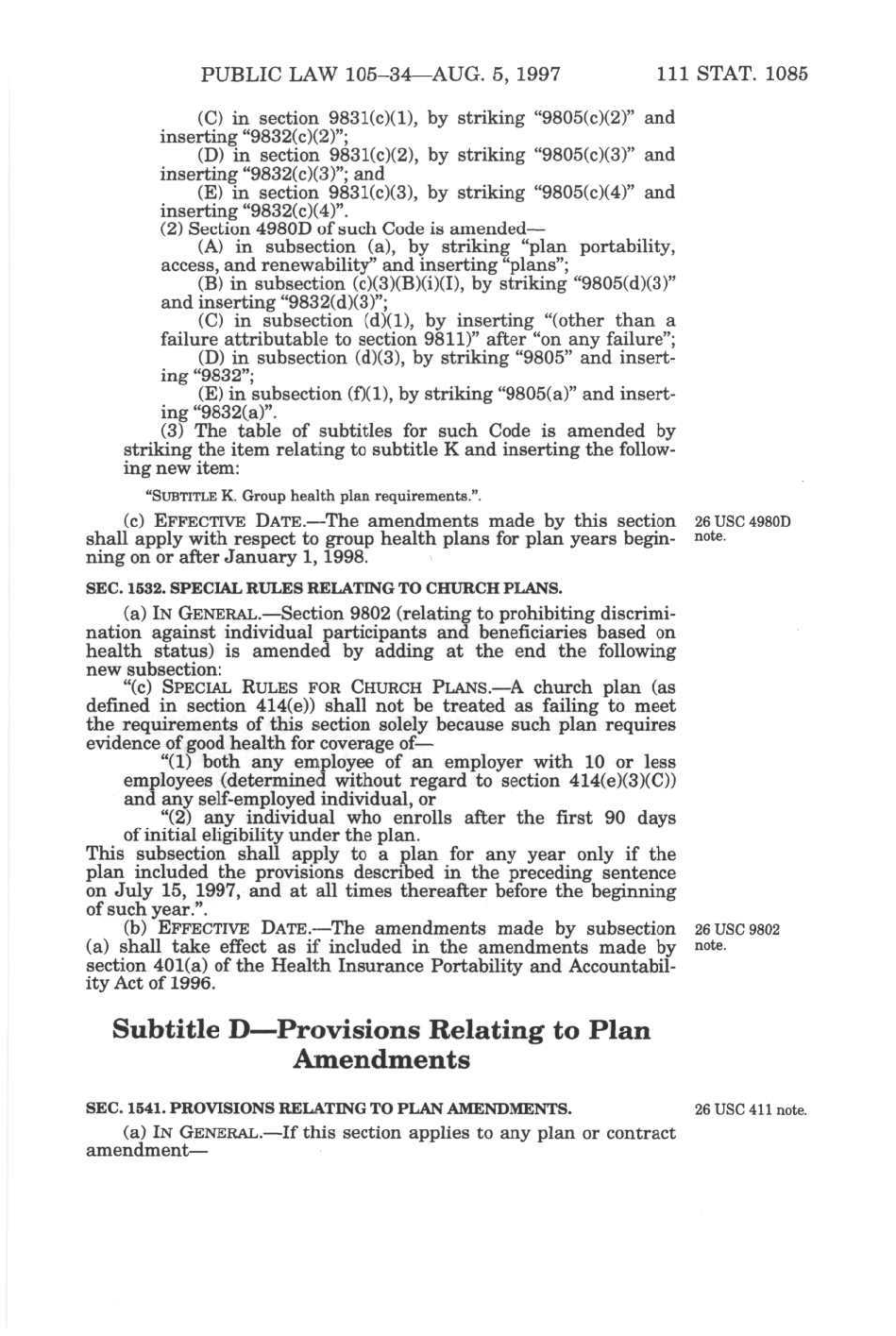 PUBLIC LAW 105–34—AUG. 5, 1997 111 STAT. 1085

(C) in section 9831(c)(1), by striking "9805(c)(2)" and inserting "9832(c)(2)";

(D) in section 9831(c)(2), by striking "9805(c)(3)" and inserting "9832(c)(3)"; and

(E) in section 9831(c)(3), by striking "9805(c)(4)" and inserting "9832(c)(4)".

(2) Section 4980D of such Code is amended—

(A) in subsection (a), by striking "plan portability, access, and renewability" and inserting "plans";

(B) in subsection (c)(3)(B)(i)(I), by striking "9805(d)(3)" and inserting "9832(d)(3)";

(C) in subsection (d)(1), by inserting "(other than a failure attributable to section 9811)" after "on any failure";

(D) in subsection (d)(3), by striking "9805" and inserting "9832";

(E) in subsection (f)(1), by striking "9805(a)" and inserting "9832(a)".

(3) The table of subtitles for such Code is amended by striking the item relating to subtitle K and inserting the following new item:

"SUBTITLE K. Group health plan requirements.".

(c) EFFECTIVE DATE.—The amendments made by this section shall apply with respect to group health plans for plan years beginning on or after January 1, 1998.

26 USC 4980D note.

SEC. 1532. SPECIAL RULES RELATING TO CHURCH PLANS.

(a) IN GENERAL.—Section 9802 (relating to prohibiting discrimination against individual participants and beneficiaries based on health status) is amended by adding at the end the following new subsection:

"(c) SPECIAL RULES FOR CHURCH PLANS.—A church plan (as defined in section 414(e)) shall not be treated as failing to meet the requirements of this section solely because such plan requires evidence of good health for coverage of—

"(1) both any employee of an employer with 10 or less employees (determined without regard to section 414(e)(3)(C)) and any self-employed individual, or

"(2) any individual who enrolls after the first 90 days of initial eligibility under the plan.

This subsection shall apply to a plan for any year only if the plan included the provisions described in the preceding sentence on July 15, 1997, and at all times thereafter before the beginning of such year.".

(b) EFFECTIVE DATE.—The amendments made by subsection (a) shall take effect as if included in the amendments made by section 401(a) of the Health Insurance Portability and Accountability Act of 1996.

26 USC 9802 note.

Subtitle D—Provisions Relating to Plan Amendments

SEC. 1541. PROVISIONS RELATING TO PLAN AMENDMENTS.

26 USC 411 note.

(a) IN GENERAL.—If this section applies to any plan or contract amendment—